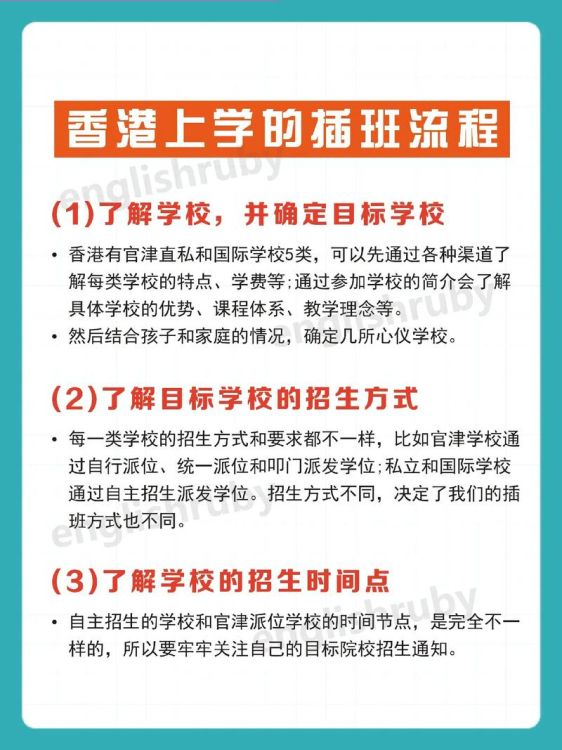 香港上学的插班流程

englishruby

(1)了解学校，并确定目标学校

• 香港有官津直私和国际学校5类，可以先通过各种渠道了解每类学校的特点、学费等;通过参加学校的简介会了解具体学校的优势、课程体系、教学理念等。

englishruby

• 然后结合孩子和家庭的情况，确定几所心仪学校。

(2)了解目标学校的招生方式

• 每一类学校的招生方式和要求都不一样，比如官津学校通过自行派位、统一派位和叩门派发学位;私立和国际学校通过自主招生派发学位。招生方式不同，决定了我们的插班方式也不同。

englishruby

(3)了解学校的招生时间点

englishruby

• 自主招生的学校和官津派位学校的时间节点，是完全不一样的，所以要牢牢关注自己的目标院校招生通知。